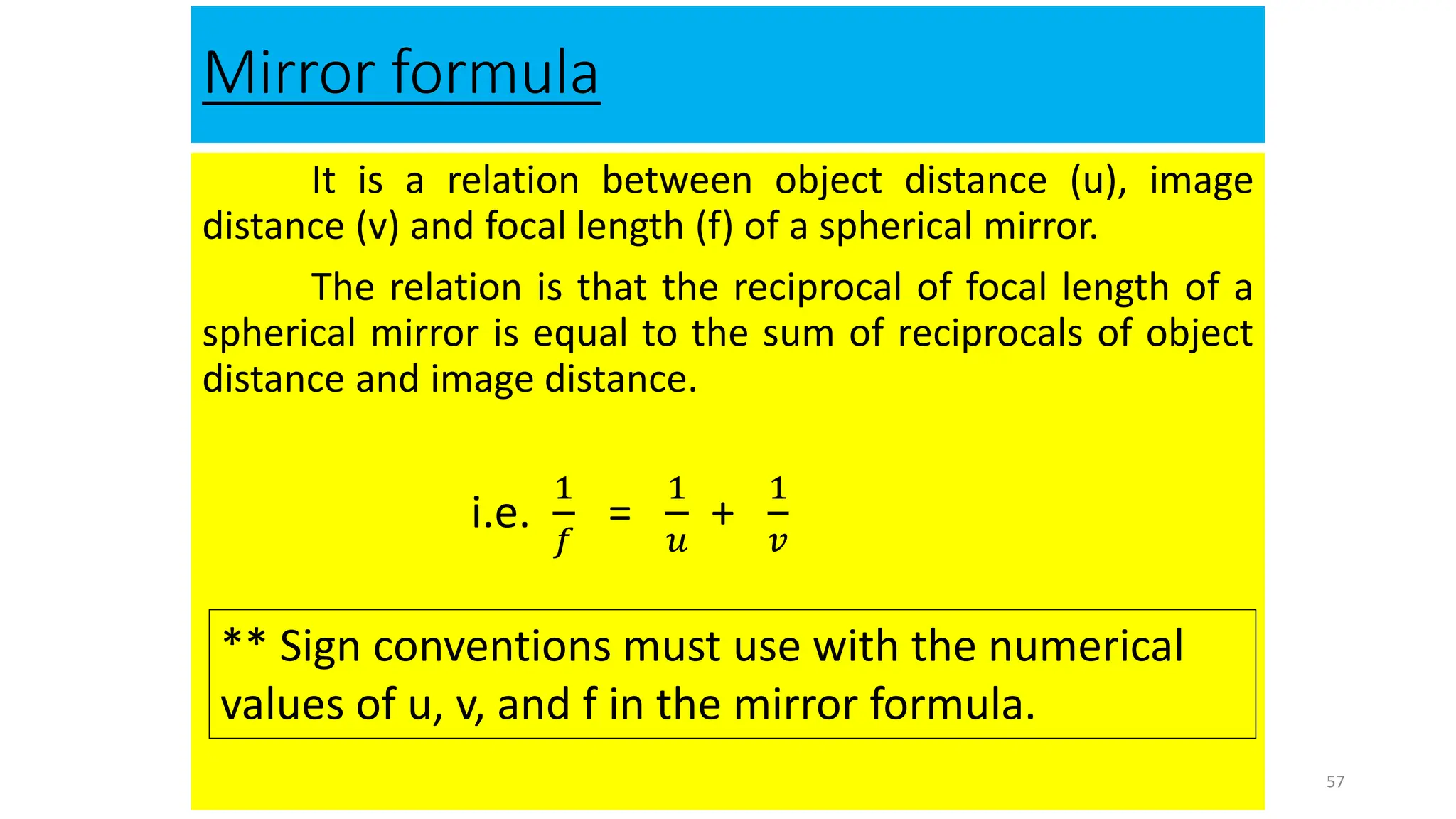 Mirror formula

It is a relation between object distance (u), image distance (v) and focal length (f) of a spherical mirror.

The relation is that the reciprocal of focal length of a spherical mirror is equal to the sum of reciprocals of object distance and image distance.

i.e. $\frac{1}{f} = \frac{1}{u} + \frac{1}{v}$

** Sign conventions must use with the numerical values of u, v, and f in the mirror formula.

57